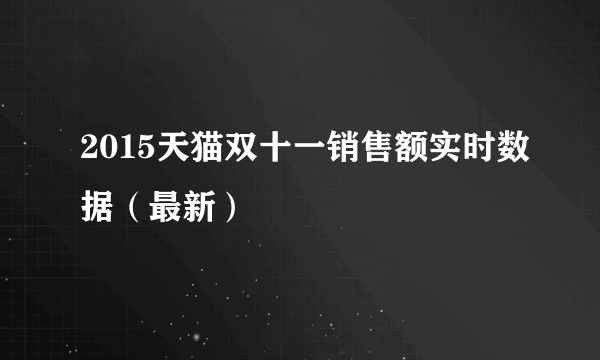 2015天猫双十一销售额实时数据（最新）